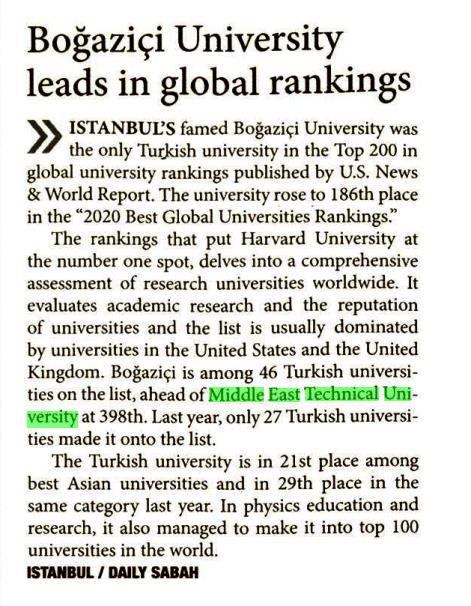 Boğaziçi University leads in global rankings

ISTANBUL'S famed Boğaziçi University was the only Turkish university in the Top 200 in global university rankings published by U.S. News & World Report. The university rose to 186th place in the "2020 Best Global Universities Rankings."

The rankings that put Harvard University at the number one spot, delves into a comprehensive assessment of research universities worldwide. It evaluates academic research and the reputation of universities and the list is usually dominated by universities in the United States and the United Kingdom. Boğaziçi is among 46 Turkish universities on the list, ahead of Middle East Technical University at 398th. Last year, only 27 Turkish universities made it onto the list.

The Turkish university is in 21st place among best Asian universities and in 29th place in the same category last year. In physics education and research, it also managed to make it into top 100 universities in the world.

ISTANBUL / DAILY SABAH